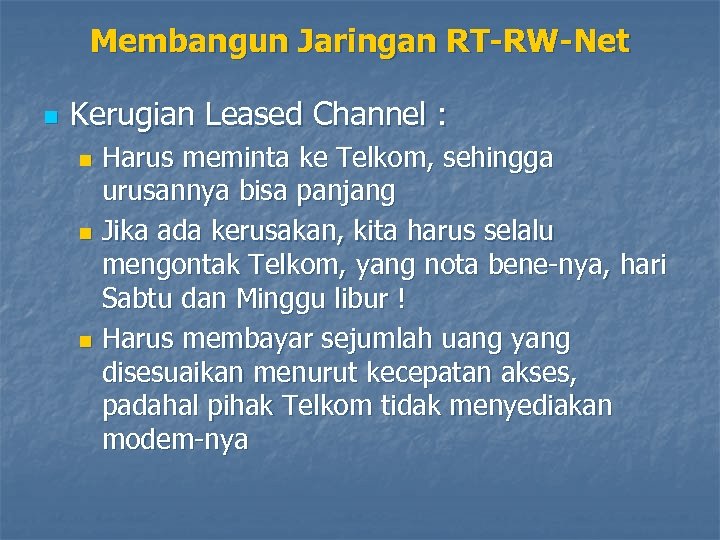 Membangun Jaringan RT-RW-Net

Kerugian Leased Channel :

Harus meminta ke Telkom, sehingga urusannya bisa panjang

Jika ada kerusakan, kita harus selalu mengontak Telkom, yang nota bene-nya, hari Sabtu dan Minggu libur !

Harus membayar sejumlah uang yang disesuaikan menurut kecepatan akses, padahal pihak Telkom tidak menyediakan modem-nya